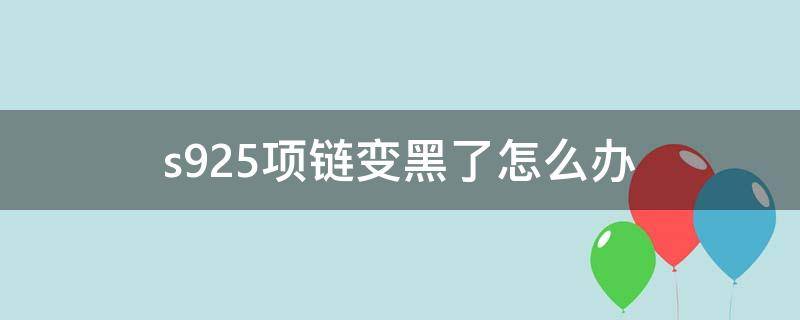 s925项链变黑了怎么办